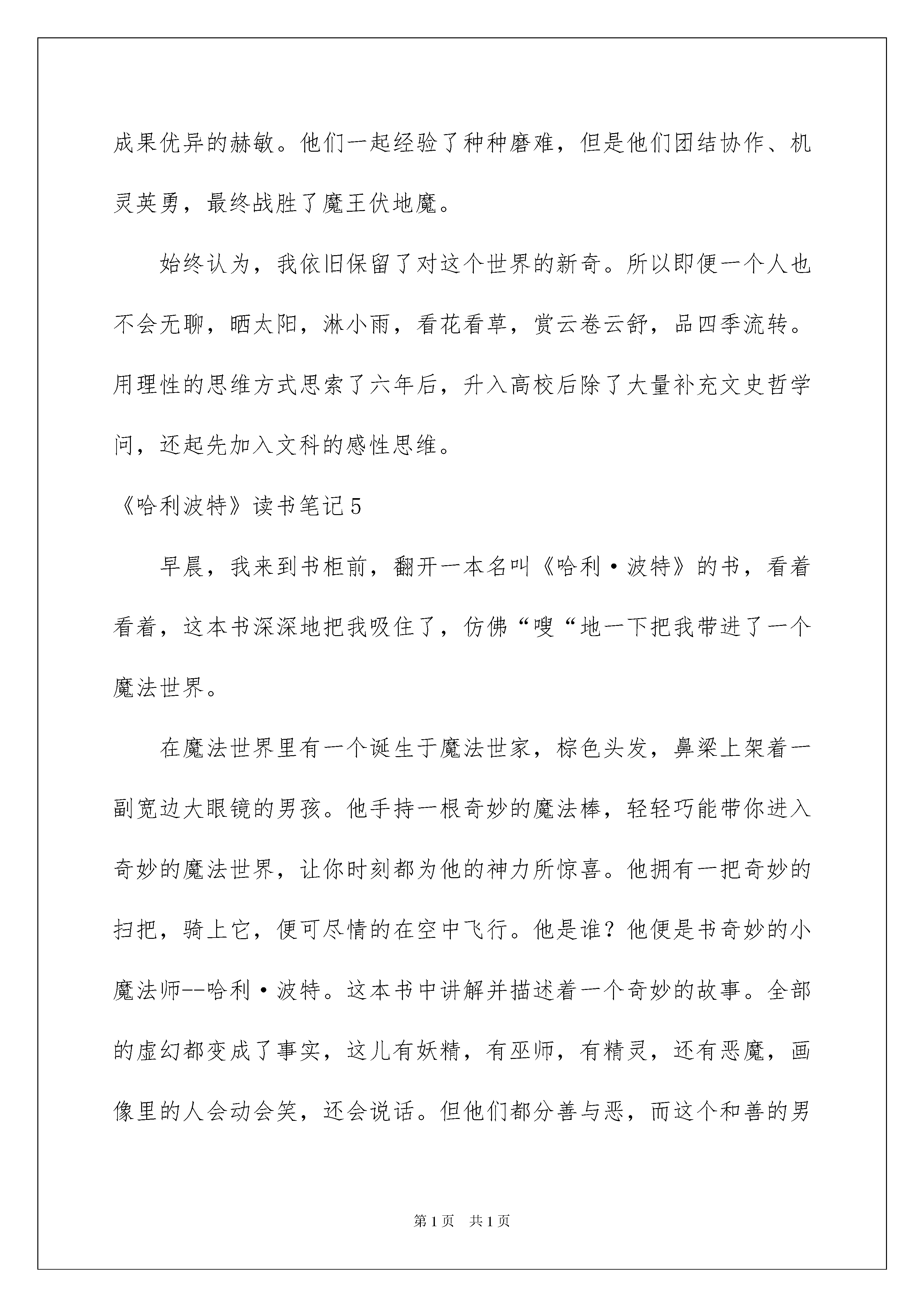 成果优异的赫敏。他们一起经验了种种磨难，但是他们团结协作、机灵英勇，最终战胜了魔王伏地魔。

始终认为，我依旧保留了对这个世界的新奇。所以即便一个人也不会无聊，晒太阳，淋小雨，看花看草，赏云卷云舒，品四季流转。用理性的思维方式思索了六年后，升入高校后除了大量补充文史哲学问，还起先加入文科的感性思维。

《哈利波特》读书笔记5

早晨，我来到书柜前，翻开一本名叫《哈利·波特》的书，看着看着，这本书深深地把我吸住了，仿佛“嗖“地一下把我带进了一个魔法世界。

在魔法世界里有一个诞生于魔法世家，棕色头发，鼻梁上架着一副宽边大眼镜的男孩。他手持一根奇妙的魔法棒，轻轻巧能带你进入奇妙的魔法世界，让你时刻都为他的神力所惊喜。他拥有一把奇妙的扫把，骑上它，便可尽情的在空中飞行。他是谁？他便是书奇妙的小魔法师--哈利·波特。这本书中讲解并描述着一个奇妙的故事。全部的虚幻都变成了事实，这儿有妖精，有巫师，有精灵，还有恶魔，画像里的人会动会笑，还会说话。但他们都分善与恶，而这个和善的男

第1页 共1页